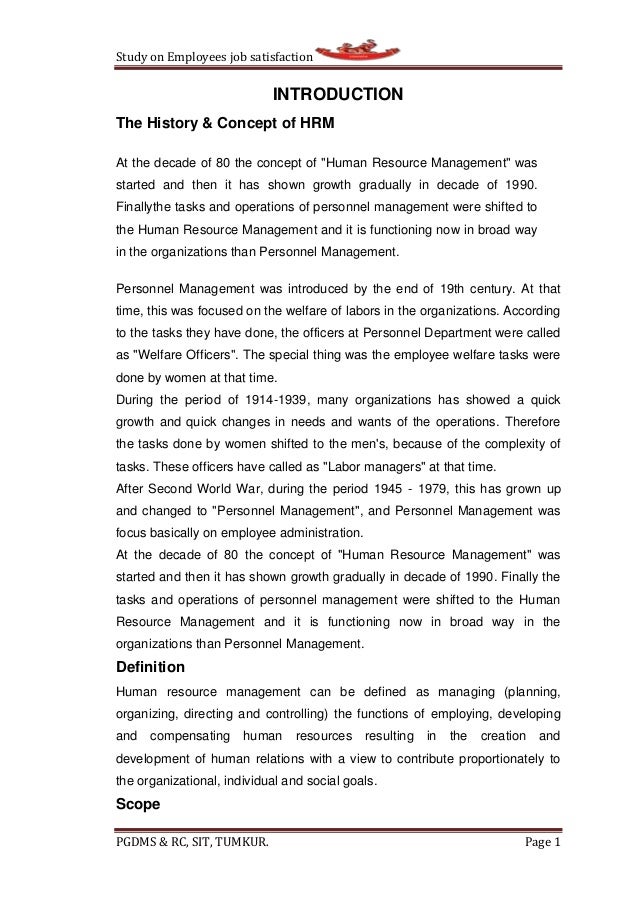 Study on Employees job satisfaction

INTRODUCTION

The History & Concept of HRM

At the decade of 80 the concept of "Human Resource Management" was started and then it has shown growth gradually in decade of 1990. Finallythe tasks and operations of personnel management were shifted to the Human Resource Management and it is functioning now in broad way in the organizations than Personnel Management.

Personnel Management was introduced by the end of 19th century. At that time, this was focused on the welfare of labors in the organizations. According to the tasks they have done, the officers at Personnel Department were called as "Welfare Officers". The special thing was the employee welfare tasks were done by women at that time.
During the period of 1914-1939, many organizations has showed a quick growth and quick changes in needs and wants of the operations. Therefore the tasks done by women shifted to the men's, because of the complexity of tasks. These officers have called as "Labor managers" at that time.
After Second World War, during the period 1945 - 1979, this has grown up and changed to "Personnel Management", and Personnel Management was focus basically on employee administration.
At the decade of 80 the concept of "Human Resource Management" was started and then it has shown growth gradually in decade of 1990. Finally the tasks and operations of personnel management were shifted to the Human Resource Management and it is functioning now in broad way in the organizations than Personnel Management.

Definition

Human resource management can be defined as managing (planning, organizing, directing and controlling) the functions of employing, developing and compensating human resources resulting in the creation and development of human relations with a view to contribute proportionately to the organizational, individual and social goals.

Scope

PGDMS & RC, SIT, TUMKUR.

Page 1